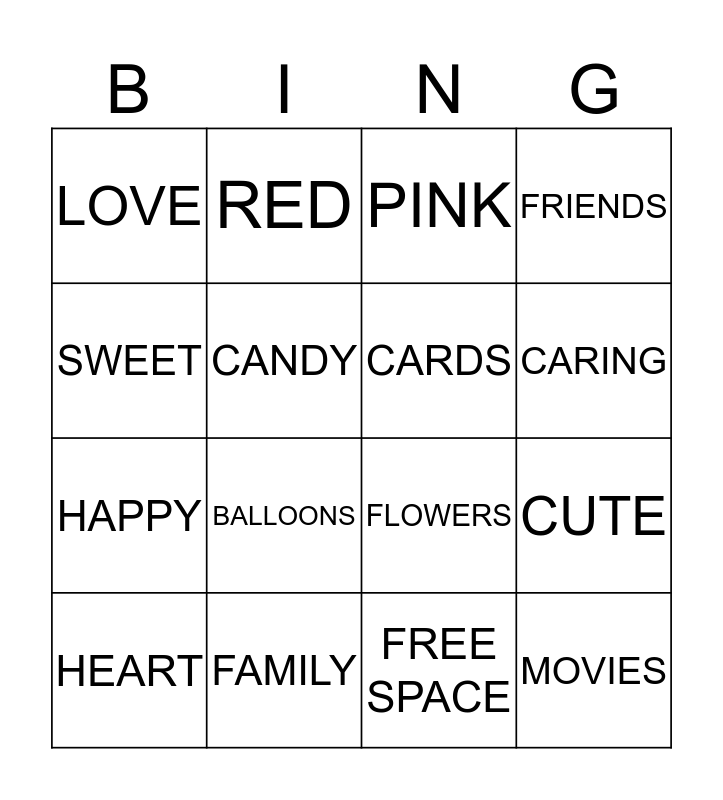 | B | I | N | G |
|---|---|---|---|
| LOVE | RED | PINK | FRIENDS |
| SWEET | CANDY | CARDS | CARING |
| HAPPY | BALLOONS | FLOWERS | CUTE |
| HEART | FAMILY | FREE SPACE | MOVIES |